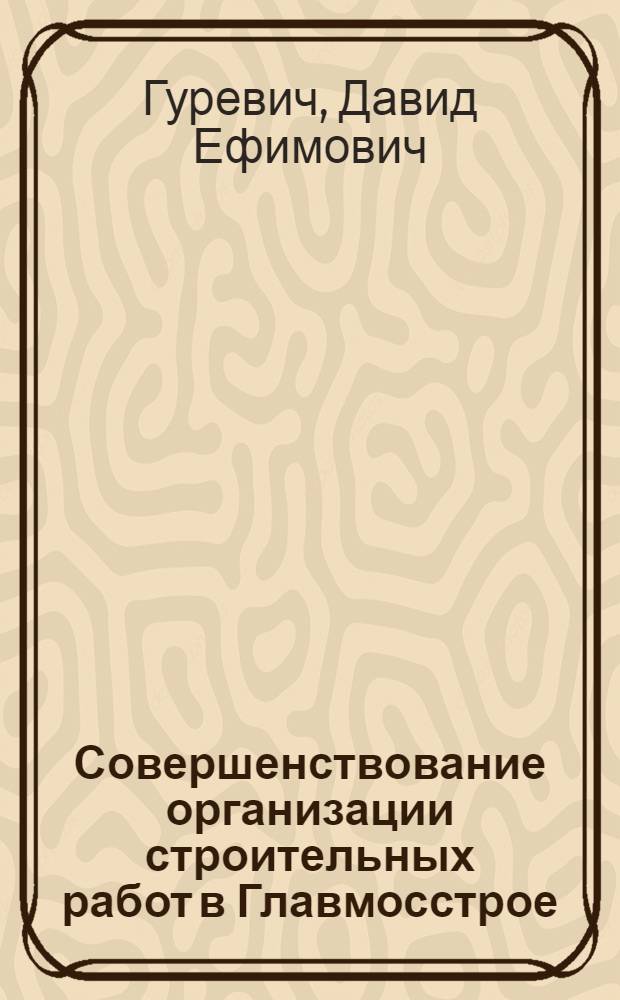 Гуревич, Давид Ефимович

Совершенствование организации строительных работ в Главмосстрое